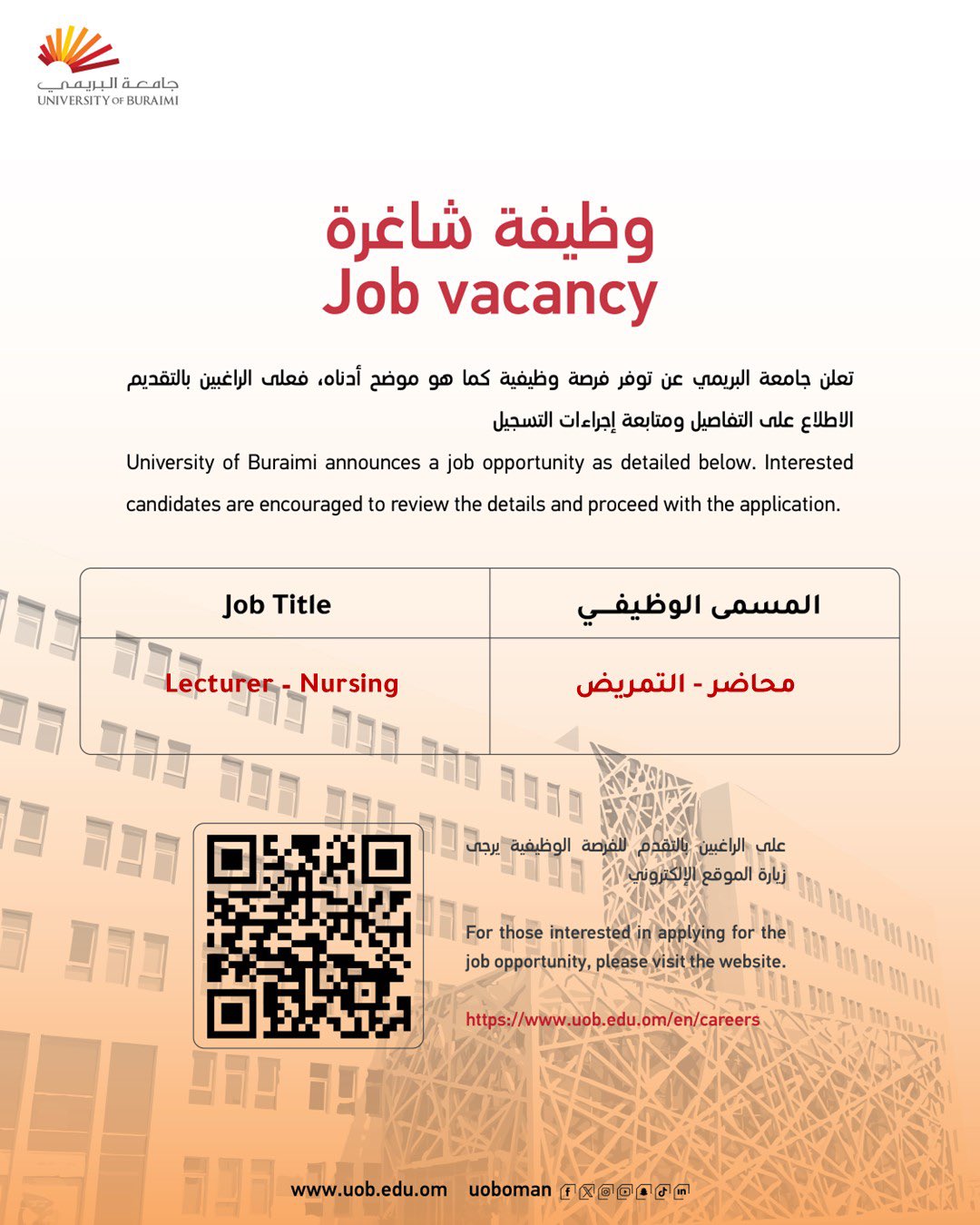 جامعة البريمي
UNIVERSITY OF BURAIMI

وظيفة شاغرة
Job vacancy

تعلن جامعة البريمي عن توفر فرصة وظيفية كما هو موضح أدناه، فعلى الراغبين بالتقديم الاطلاع على التفاصيل ومتابعة إجراءات التسجيل

University of Buraimi announces a job opportunity as detailed below. Interested candidates are encouraged to review the details and proceed with the application.

| Job Title | المسمى الوظيفي |
|---|---|
| Lecturer - Nursing | محاضر - التمريض |

على الراغبين بالتقدم للفرصة الوظيفية يرجى زيارة الموقع الإلكتروني

For those interested in applying for the job opportunity, please visit the website.

https://www.uob.edu.om/en/careers

www.uob.edu.om uoboman